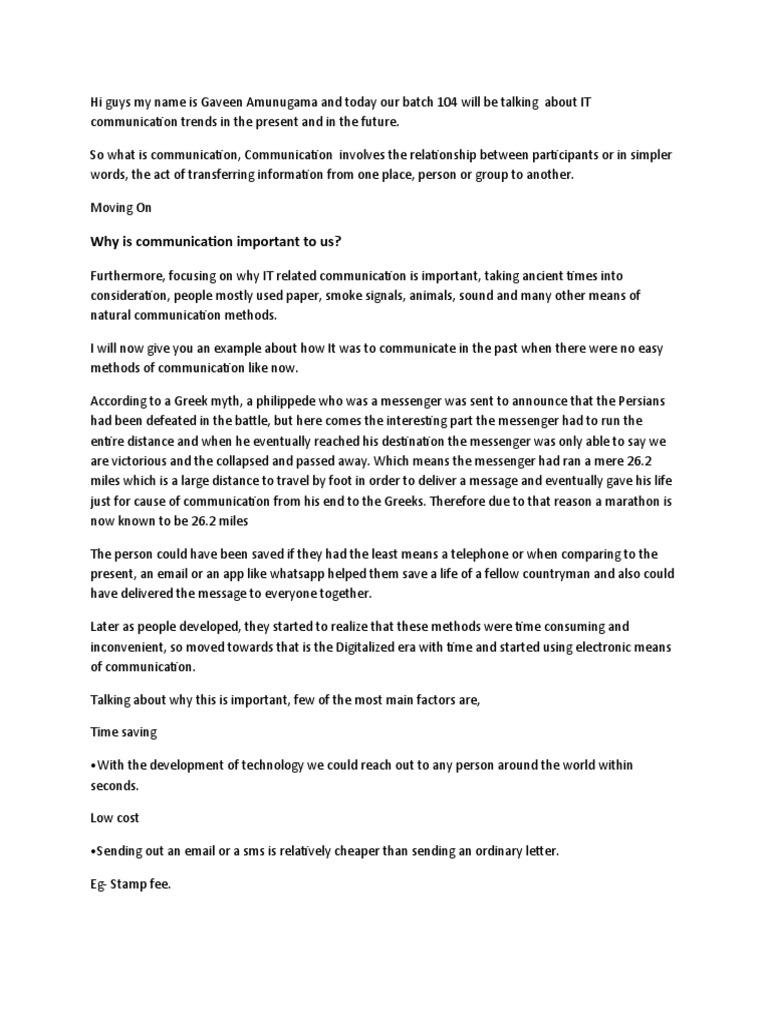 Hi guys my name is Gaveen Amunugama and today our batch 104 will be talking about IT communication trends in the present and in the future.

So what is communication, Communication involves the relationship between participants or in simpler words, the act of transferring information from one place, person or group to another.

Moving On

Why is communication important to us?

Furthermore, focusing on why IT related communication is important, taking ancient times into consideration, people mostly used paper, smoke signals, animals, sound and many other means of natural communication methods.

I will now give you an example about how It was to communicate in the past when there were no easy methods of communication like now.

According to a Greek myth, a philippede who was a messenger was sent to announce that the Persians had been defeated in the battle, but here comes the interesting part the messenger had to run the entire distance and when he eventually reached his destination the messenger was only able to say we are victorious and the collapsed and passed away. Which means the messenger had ran a mere 26.2 miles which is a large distance to travel by foot in order to deliver a message and eventually gave his life just for cause of communication from his end to the Greeks. Therefore due to that reason a marathon is now known to be 26.2 miles

The person could have been saved if they had the least means a telephone or when comparing to the present, an email or an app like whatsapp helped them save a life of a fellow countryman and also could have delivered the message to everyone together.

Later as people developed, they started to realize that these methods were time consuming and inconvenient, so moved towards that is the Digitalized era with time and started using electronic means of communication.

Talking about why this is important, few of the most main factors are,

Time saving

•With the development of technology we could reach out to any person around the world within seconds.

Low cost

•Sending out an email or a sms is relatively cheaper than sending an ordinary letter.

Eg- Stamp fee.